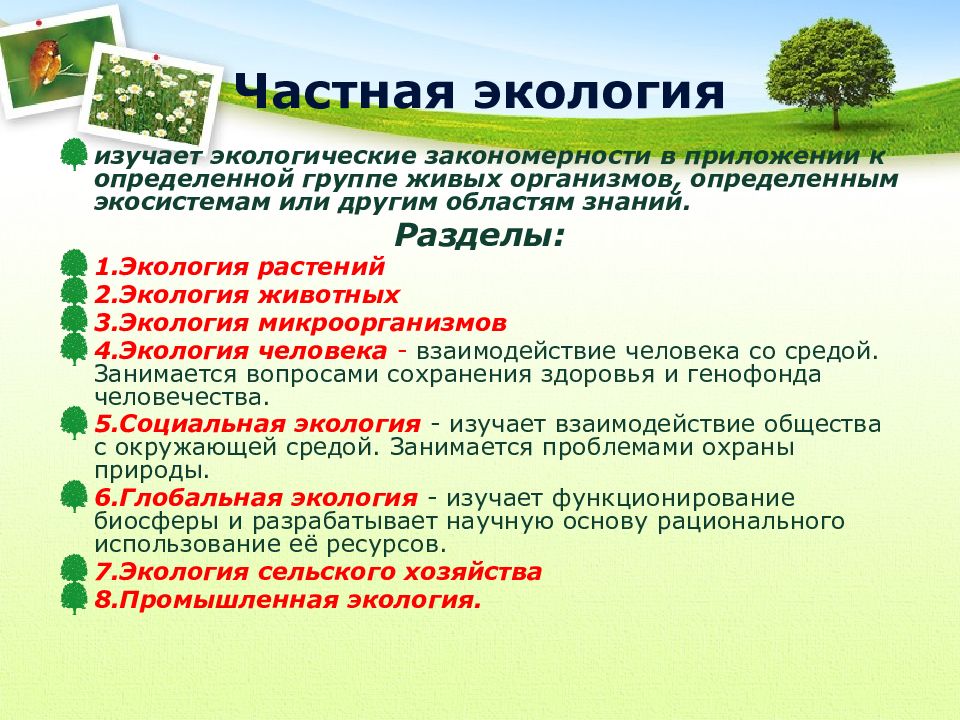 Частная экология

изучает экологические закономерности в приложении к определенной группе живых организмов, определенным экосистемам или другим областям знаний.

Разделы:

1.Экология растений

2.Экология животных

3.Экология микроорганизмов

4.Экология человека - взаимодействие человека со средой. Занимается вопросами сохранения здоровья и генофонда человечества.

5.Социальная экология - изучает взаимодействие общества с окружающей средой. Занимается проблемами охраны природы.

6.Глобальная экология - изучает функционирование биосферы и разрабатывает научную основу рационального использование её ресурсов.

7.Экология сельского хозяйства

8.Промышленная экология.